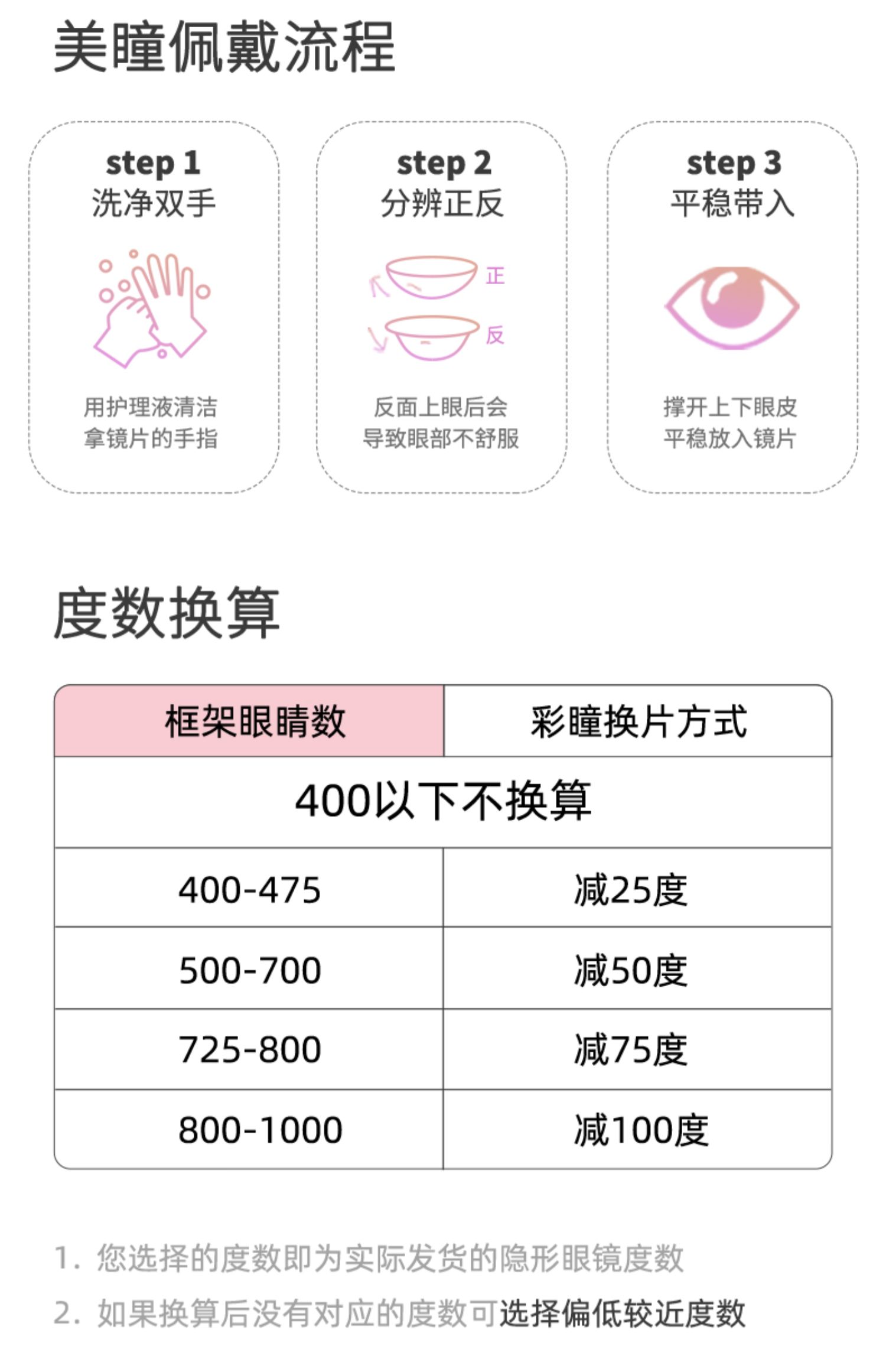 美瞳佩戴流程

step 1
洗净双手

用护理液清洁
拿镜片的手指

step 2
分辨正反

正
反

反面上眼后会
导致眼部不舒服

step 3
平稳带入

撑开上下眼皮
平稳放入镜片

度数换算

| 框架眼睛数 | 彩瞳换片方式 |
|---|---|
| 400以下不换算 | |
| 400-475 | 减25度 |
| 500-700 | 减50度 |
| 725-800 | 减75度 |
| 800-1000 | 减100度 |

1.您选择的度数即为实际发货的隐形眼镜度数

2.如果换算后没有对应的度数可选择偏低较近度数